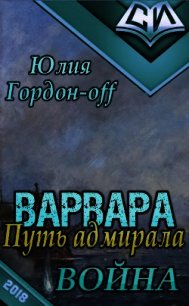 СИ

Юлия Гордон-off

ВАРВАРА
Путь адмирала
ВОЙНА

2018